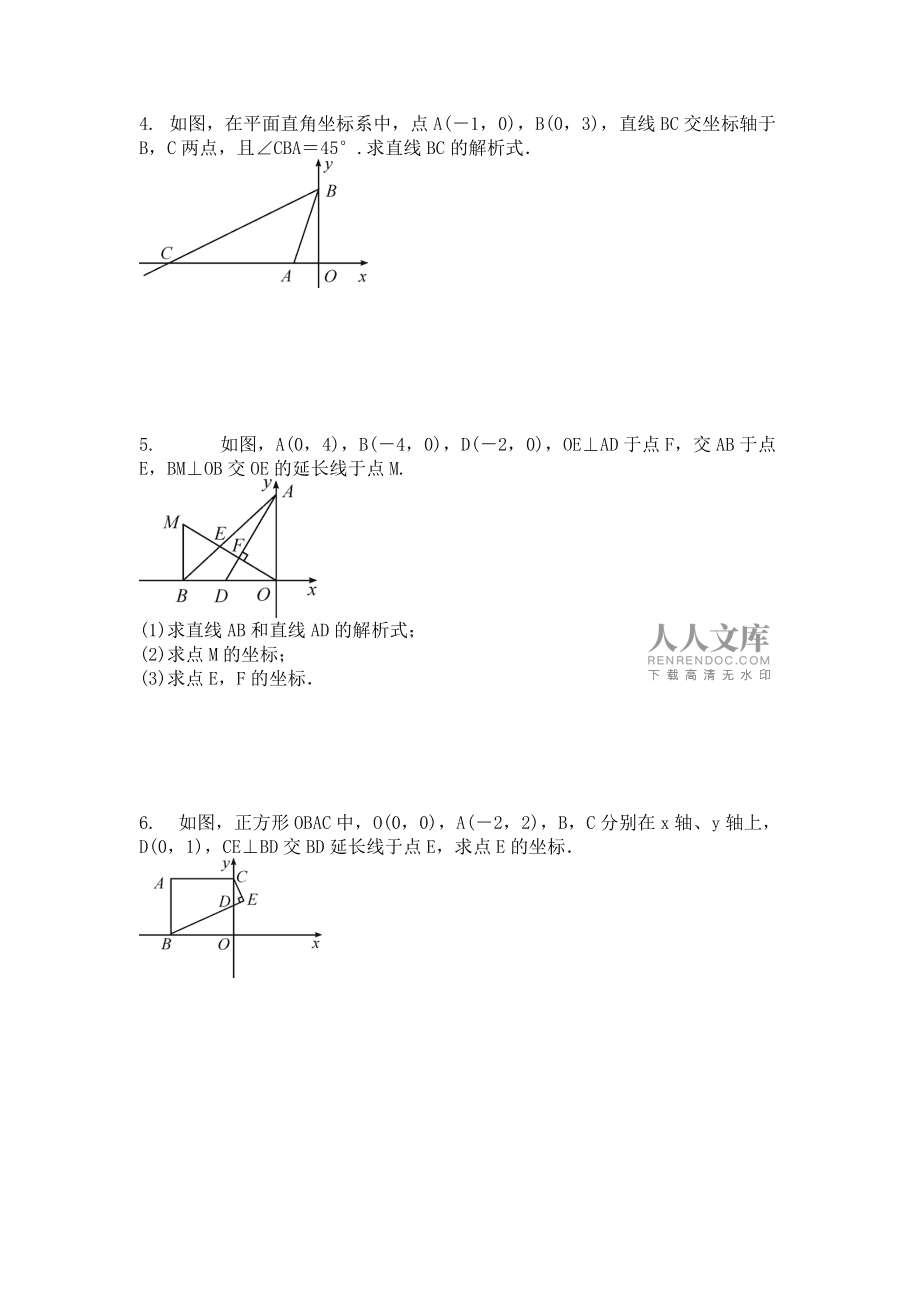 4. 如图，在平面直角坐标系中，点 A(－1，0)，B(0，3)，直线 BC 交坐标轴于 B，C 两点，且∠CBA＝45°．求直线 BC 的解析式．

y
B
C
A O x

5. 如图，A(0，4)，B(－4，0)，D(－2，0)，OE⊥AD 于点 F，交 AB 于点 E，BM⊥OB 交 OE 的延长线于点 M.

y A
M
E
F
B D O x

(1)求直线 AB 和直线 AD 的解析式；
(2)求点 M 的坐标；
(3)求点 E，F 的坐标．

人人文库
RENRENDOC.COM
下载高清无水印

6. 如图，正方形 OBAC 中，O(0，0)，A(－2，2)，B，C 分别在 x 轴、y 轴上，D(0，1)，CE⊥BD 交 BD 延长线于点 E，求点 E 的坐标．

y
A C
D E
B O x